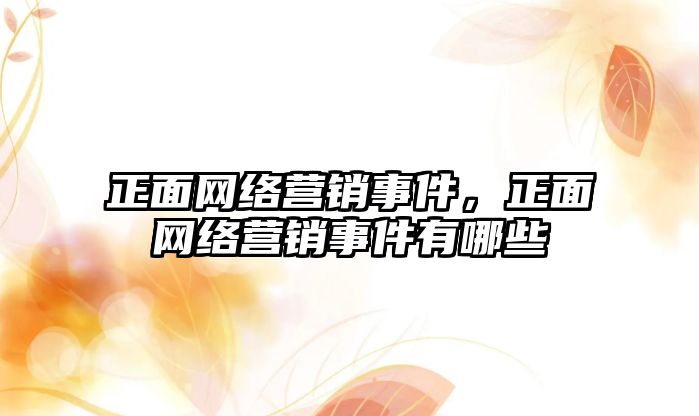 正面网络营销事件，正面网络营销事件有哪些